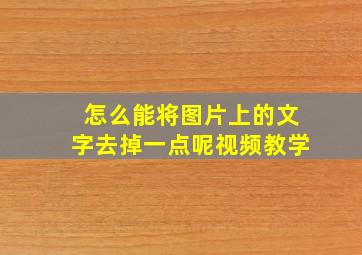 怎么能将图片上的文字去掉一点呢视频教学